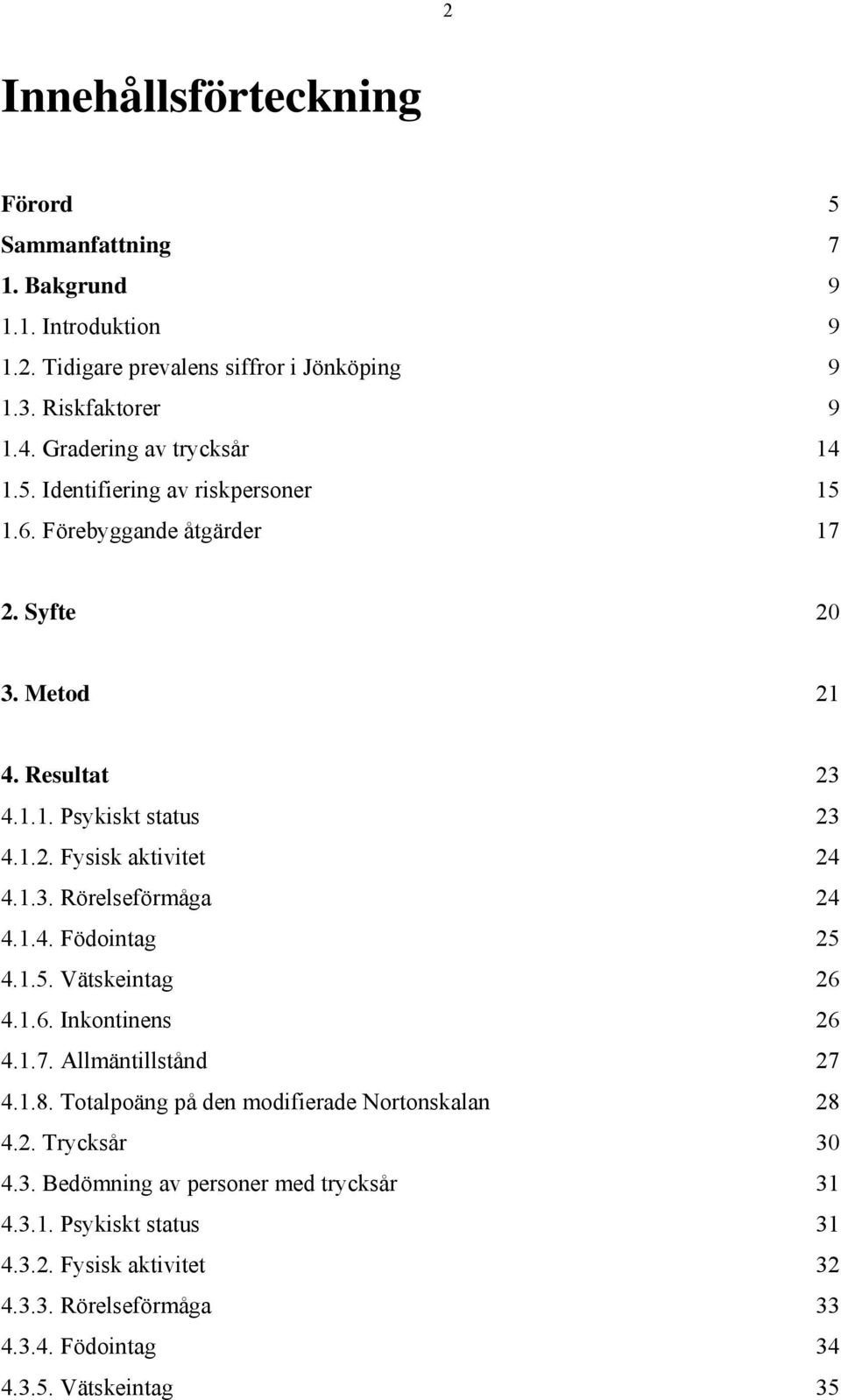 2

Innehållsförteckning

Förord 5
Sammanfattning 7
1. Bakgrund 9
1.1. Introduktion 9
1.2. Tidigare prevalens siffror i Jönköping 9
1.3. Riskfaktorer 9
1.4. Gradering av trycksår 14
1.5. Identifiering av riskpersoner 15
1.6. Förebyggande åtgärder 17

2. Syfte 20

3. Metod 21

4. Resultat 23
4.1.1. Psykiskt status 23
4.1.2. Fysisk aktivitet 24
4.1.3. Rörelseförmåga 24
4.1.4. Födointag 25
4.1.5. Vätskeintag 26
4.1.6. Inkontinens 26
4.1.7. Allmäntillstånd 27
4.1.8. Totalpoäng på den modifierade Nortonskalan 28
4.2. Trycksår 30
4.3. Bedömning av personer med trycksår 31
4.3.1. Psykiskt status 31
4.3.2. Fysisk aktivitet 32
4.3.3. Rörelseförmåga 33
4.3.4. Födointag 34
4.3.5. Vätskeintag 35